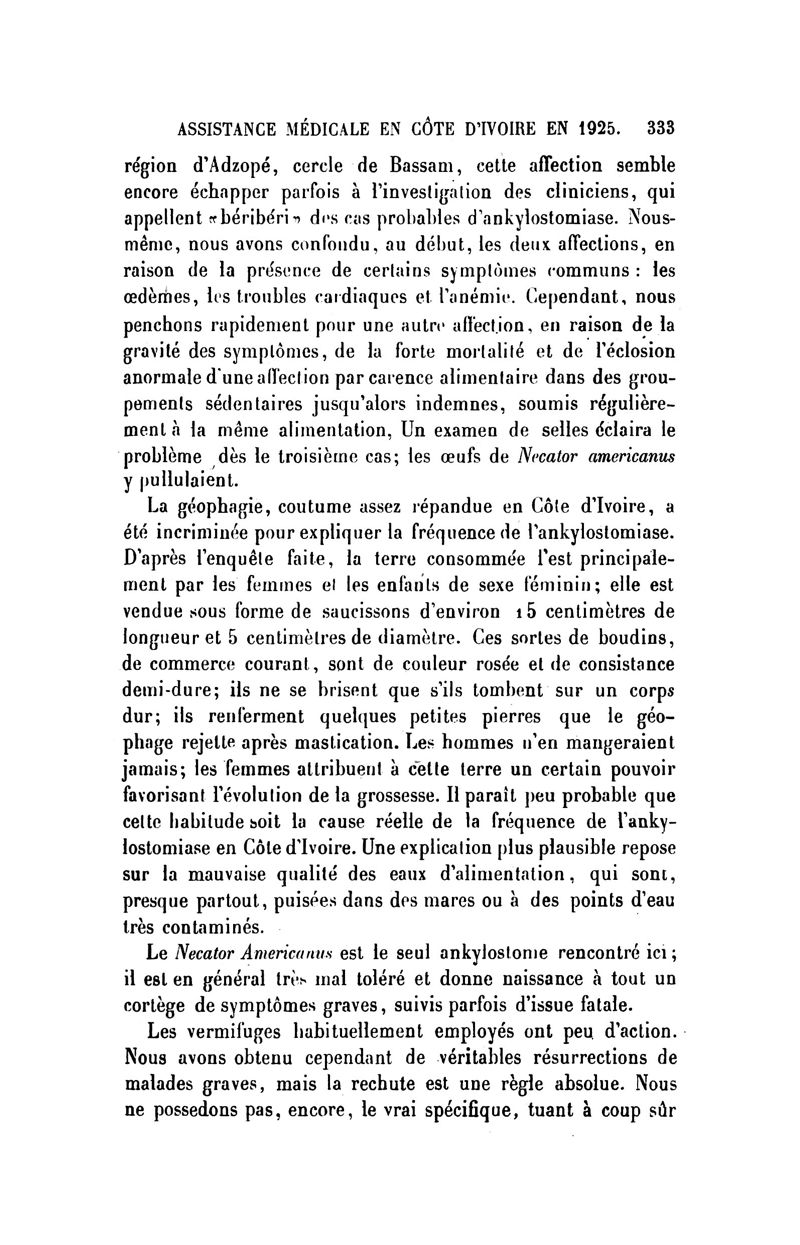 ASSISTANCE MÉDICALE EN CÔTE D'IVOIRE EN 1925. 333

région d'Adzopé, cercle de Bassam, cette affection semble encore échapper parfois à l'investigation des cliniciens, qui appellent «béribéri» des cas probables d'ankylostomiase. Nous-même, nous avons confondu, au début, les deux affections, en raison de la présence de certains symptômes communs : les œdèmes, les troubles cardiaques et l'anémie. Cependant, nous penchons rapidement pour une autre affection, en raison de la gravité des symptômes, de la forte mortalité et de l'éclosion anormale d'une affection par carence alimentaire dans des groupements sédentaires jusqu'alors indemnes, soumis régulièrement à la même alimentation, Un examen de selles éclaira le problème dès le troisième cas; les œufs de Necator americanus y pullulaient.

La géophagie, coutume assez répandue en Côte d'Ivoire, a été incriminée pour expliquer la fréquence de l'ankylostomiase. D'après l'enquête faite, la terre consommée l'est principalement par les femmes et les enfants de sexe féminin; elle est vendue sous forme de saucissons d'environ 15 centimètres de longueur et 5 centimètres de diamètre. Ces sortes de boudins, de commerce courant, sont de couleur rosée et de consistance demi-dure; ils ne se brisent que s'ils tombent sur un corps dur; ils renferment quelques petites pierres que le géophage rejette après mastication. Les hommes n'en mangeraient jamais; les femmes attribuent à cette terre un certain pouvoir favorisant l'évolution de la grossesse. Il paraît peu probable que cette habitude soit la cause réelle de la fréquence de l'ankylostomiase en Côte d'Ivoire. Une explication plus plausible repose sur la mauvaise qualité des eaux d'alimentation, qui sont, presque partout, puisées dans des mares ou à des points d'eau très contaminés.

Le Necator Americanus est le seul ankylostome rencontré ici; il est en général très mal toléré et donne naissance à tout un cortège de symptômes graves, suivis parfois d'issue fatale.

Les vermifuges habituellement employés ont peu d'action. Nous avons obtenu cependant de véritables résurrections de malades graves, mais la rechute est une règle absolue. Nous ne possedons pas, encore, le vrai spécifique, tuant à coup sûr